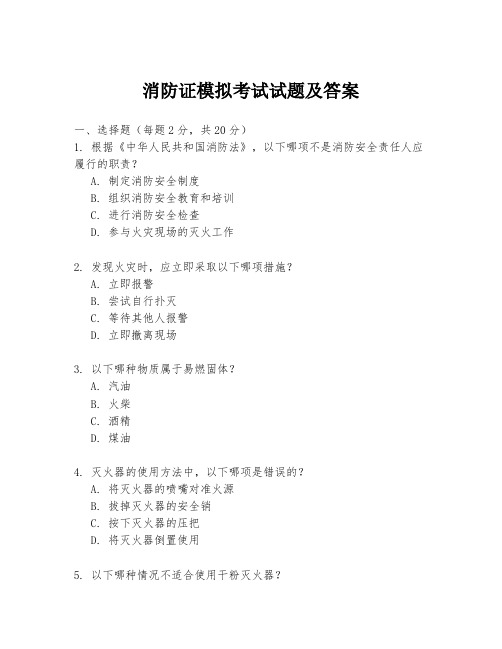 消防证模拟考试试题及答案

一、选择题（每题 2 分，共 20 分）

1. 根据《中华人民共和国消防法》，以下哪项不是消防安全责任人应履行的职责？

A. 制定消防安全制度

B. 组织消防安全教育和培训

C. 进行消防安全检查

D. 参与火灾现场的灭火工作

2. 发现火灾时，应立即采取以下哪项措施？

A. 立即报警

B. 尝试自行扑灭

C. 等待其他人报警

D. 立即撤离现场

3. 以下哪种物质属于易燃固体？

A. 汽油

B. 火柴

C. 酒精

D. 煤油

4. 灭火器的使用方法中，以下哪项是错误的？

A. 将灭火器的喷嘴对准火源

B. 拔掉灭火器的安全销

C. 按下灭火器的压把

D. 将灭火器倒置使用

5. 以下哪种情况不适合使用干粉灭火器？